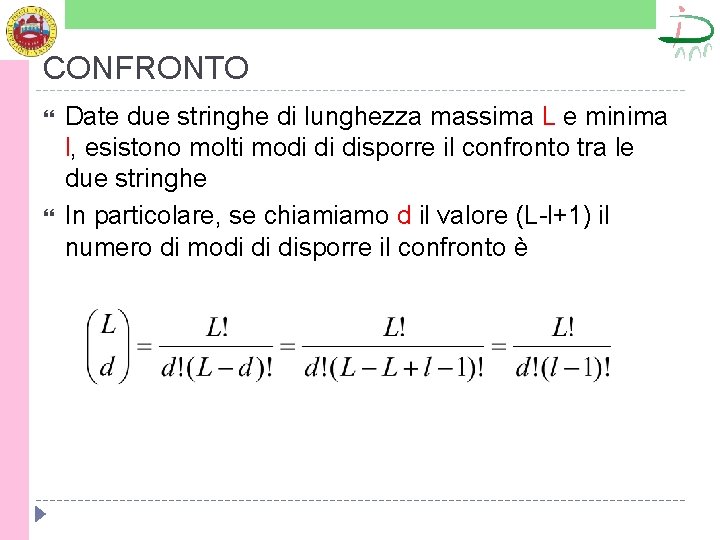 CONFRONTO

Date due stringhe di lunghezza massima L e minima l, esistono molti modi di disporre il confronto tra le due stringhe

In particolare, se chiamiamo d il valore (L-l+1) il numero di modi di disporre il confronto è

$\binom{L}{d} = \frac{L!}{d!(L-d)!} = \frac{L!}{d!(L-L+l-1)!} = \frac{L!}{d!(l-1)!}$